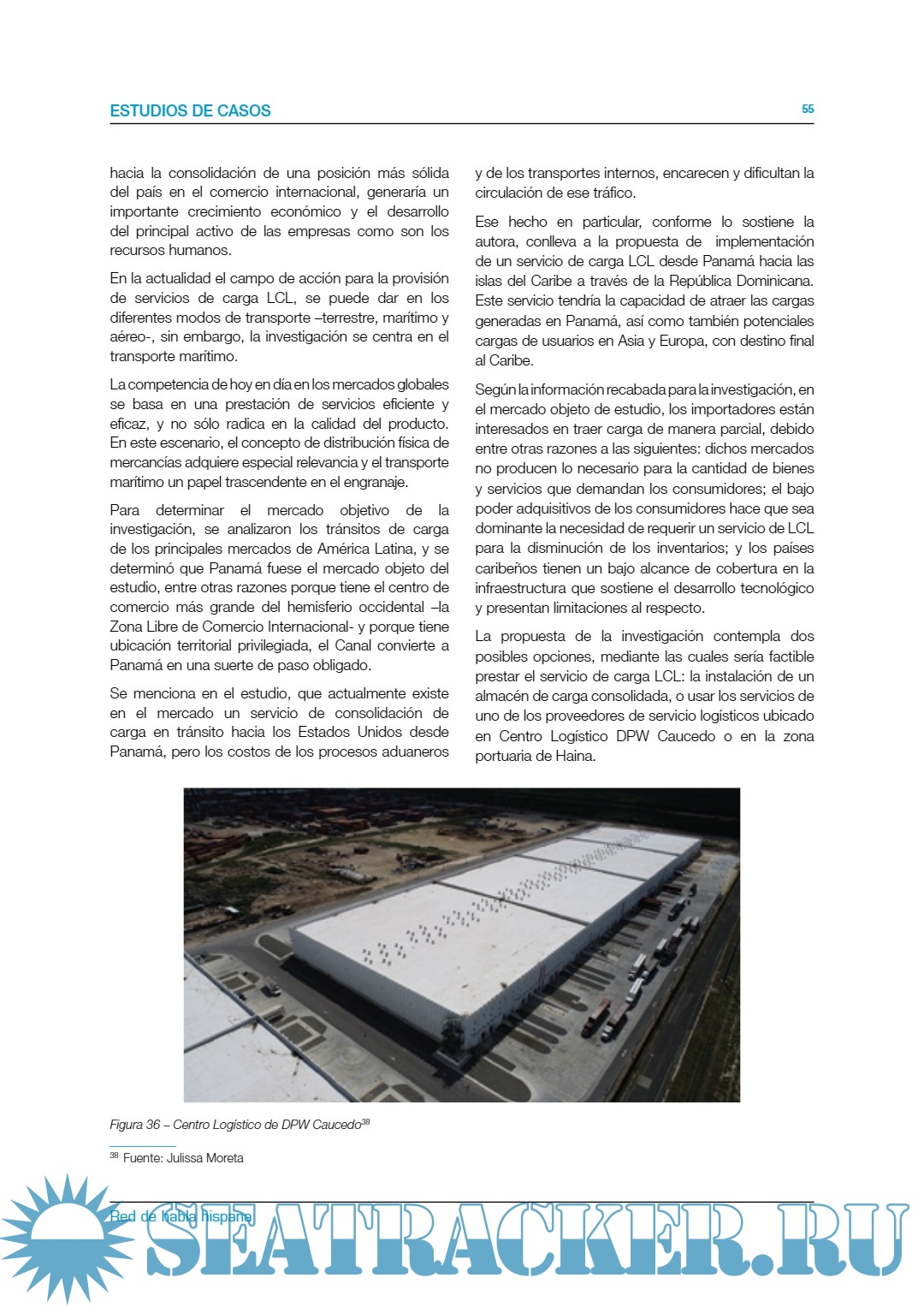 ESTUDIOS DE CASOS 55

hacia la consolidación de una posición más sólida del país en el comercio internacional, generaría un importante crecimiento económico y el desarrollo del principal activo de las empresas como son los recursos humanos.

En la actualidad el campo de acción para la provisión de servicios de carga LCL, se puede dar en los diferentes modos de transporte –terrestre, marítimo y aéreo-, sin embargo, la investigación se centra en el transporte marítimo.

La competencia de hoy en día en los mercados globales se basa en una prestación de servicios eficiente y eficaz, y no sólo radica en la calidad del producto. En este escenario, el concepto de distribución física de mercancías adquiere especial relevancia y el transporte marítimo un papel trascendente en el engranaje.

Para determinar el mercado objetivo de la investigación, se analizaron los tránsitos de carga de los principales mercados de América Latina, y se determinó que Panamá fuese el mercado objeto del estudio, entre otras razones porque tiene el centro de comercio más grande del hemisferio occidental –la Zona Libre de Comercio Internacional- y porque tiene ubicación territorial privilegiada, el Canal convierte a Panamá en una suerte de paso obligado.

Se menciona en el estudio, que actualmente existe en el mercado un servicio de consolidación de carga en tránsito hacia los Estados Unidos desde Panamá, pero los costos de los procesos aduaneros y de los transportes internos, encarecen y dificultan la circulación de ese tráfico.

Ese hecho en particular, conforme lo sostiene la autora, conlleva a la propuesta de implementación de un servicio de carga LCL desde Panamá hacia las islas del Caribe a través de la República Dominicana. Este servicio tendría la capacidad de atraer las cargas generadas en Panamá, así como también potenciales cargas de usuarios en Asia y Europa, con destino final al Caribe.

Según la información recabada para la investigación, en el mercado objeto de estudio, los importadores están interesados en traer carga de manera parcial, debido entre otras razones a las siguientes: dichos mercados no producen lo necesario para la cantidad de bienes y servicios que demandan los consumidores; el bajo poder adquisitivos de los consumidores hace que sea dominante la necesidad de requerir un servicio de LCL para la disminución de los inventarios; y los países caribeños tienen un bajo alcance de cobertura en la infraestructura que sostiene el desarrollo tecnológico y presentan limitaciones al respecto.

La propuesta de la investigación contempla dos posibles opciones, mediante las cuales sería factible prestar el servicio de carga LCL: la instalación de un almacén de carga consolidada, o usar los servicios de uno de los proveedores de servicio logísticos ubicado en Centro Logístico DPW Caucedo o en la zona portuaria de Haina.

Figura 36 – Centro Logístico de DPW Caucedo$^{38}$

$^{38}$ Fuente: Julissa Moreta

Red de habla hispana

SEATRACKER.RU